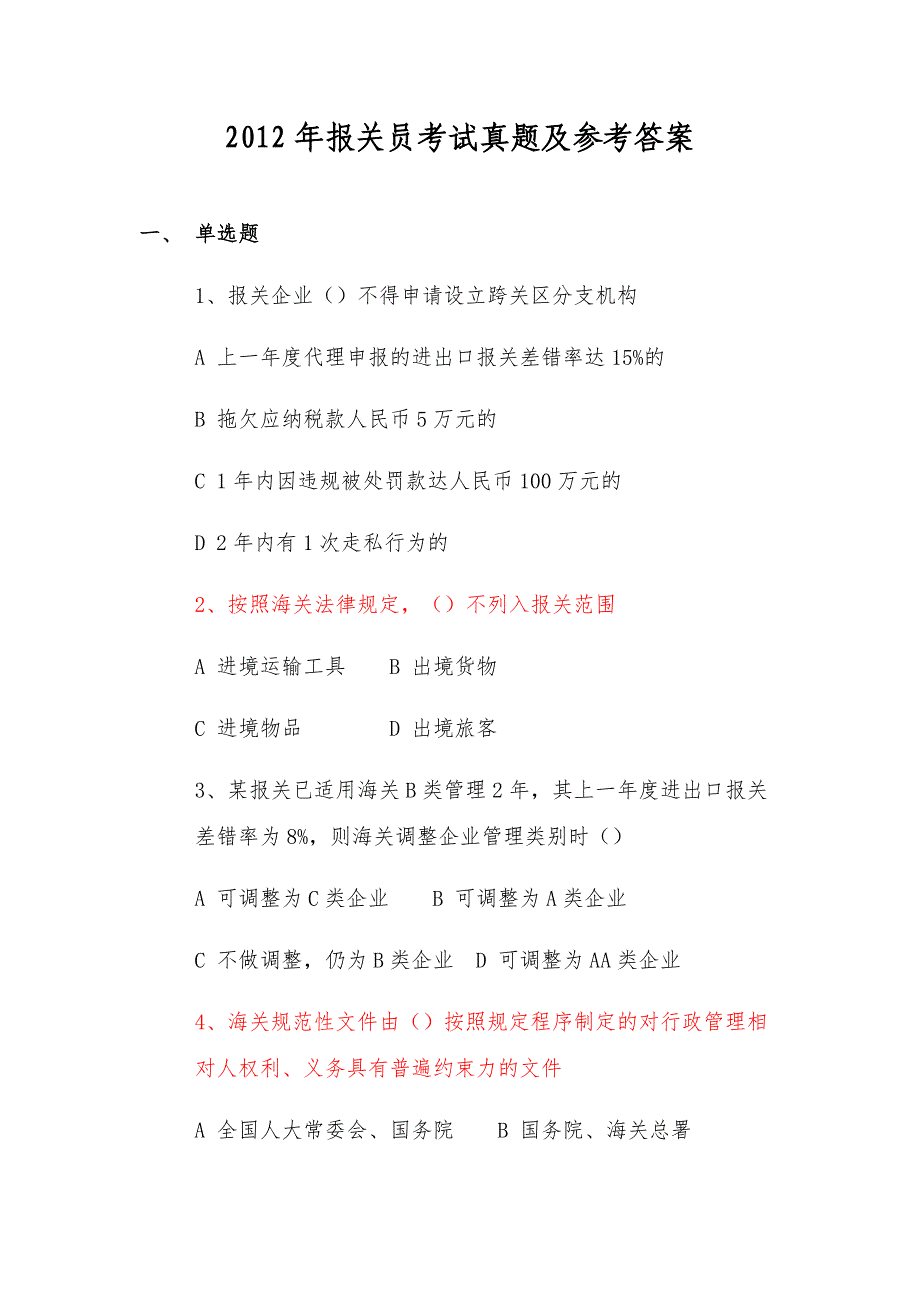 2012年报关员考试真题及参考答案

一、 单选题

1、报关企业（）不得申请设立跨关区分支机构

A 上一年度代理申报的进出口报关差错率达15%的

B 拖欠应纳税款人民币5万元的

C 1年内因违规被处罚款达人民币100万元的

D 2年内有1次走私行为的

2、按照海关法律规定，（）不列入报关范围

A 进境运输工具 B 出境货物

C 进境物品 D 出境旅客

3、某报关已适用海关B类管理2年，其上一年度进出口报关差错率为8%，则海关调整企业管理类别时（）

A 可调整为C类企业 B 可调整为A类企业

C 不做调整，仍为B类企业 D 可调整为AA类企业

4、海关规范性文件由（）按照规定程序制定的对行政管理相对人权利、义务具有普遍约束力的文件

A 全国人大常委会、国务院 B 国务院、海关总署